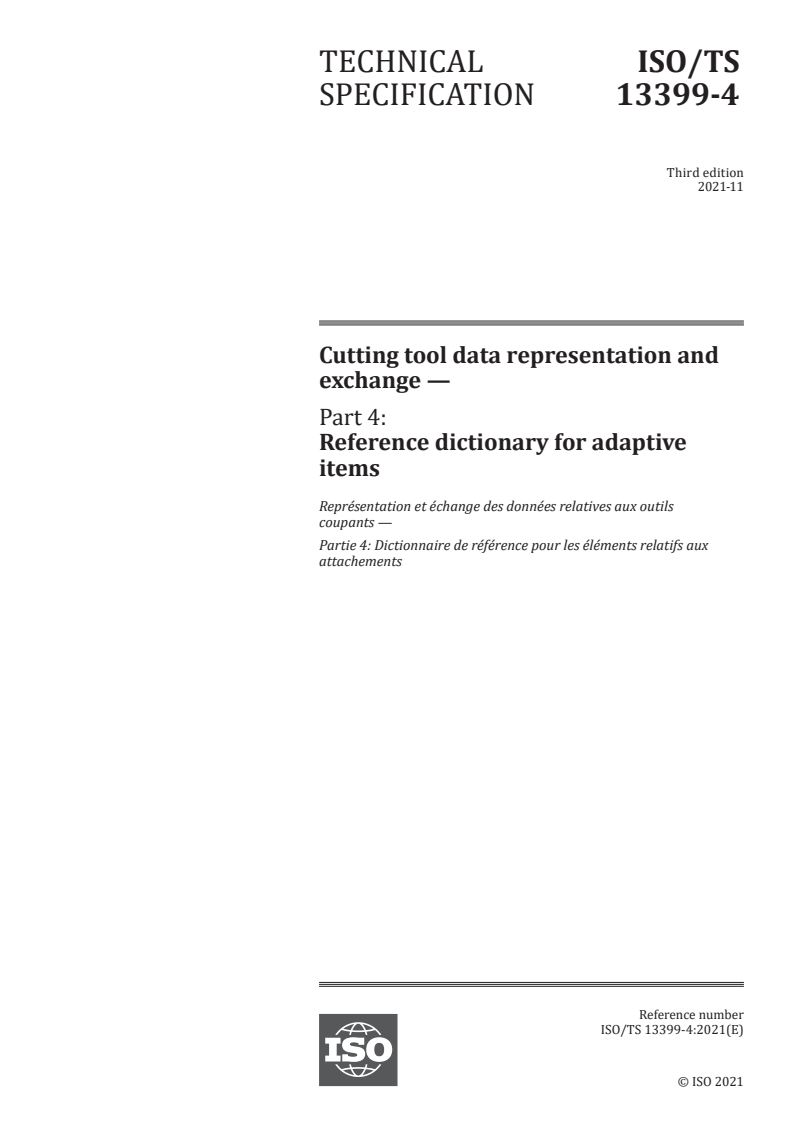 TECHNICAL SPECIFICATION

ISO/TS 13399-4

Third edition
2021-11

Cutting tool data representation and exchange —

Part 4:
Reference dictionary for adaptive items

Représentation et échange des données relatives aux outils coupants —

Partie 4: Dictionnaire de référence pour les éléments relatifs aux attachements

ISO

Reference number
ISO/TS 13399-4:2021(E)

© ISO 2021